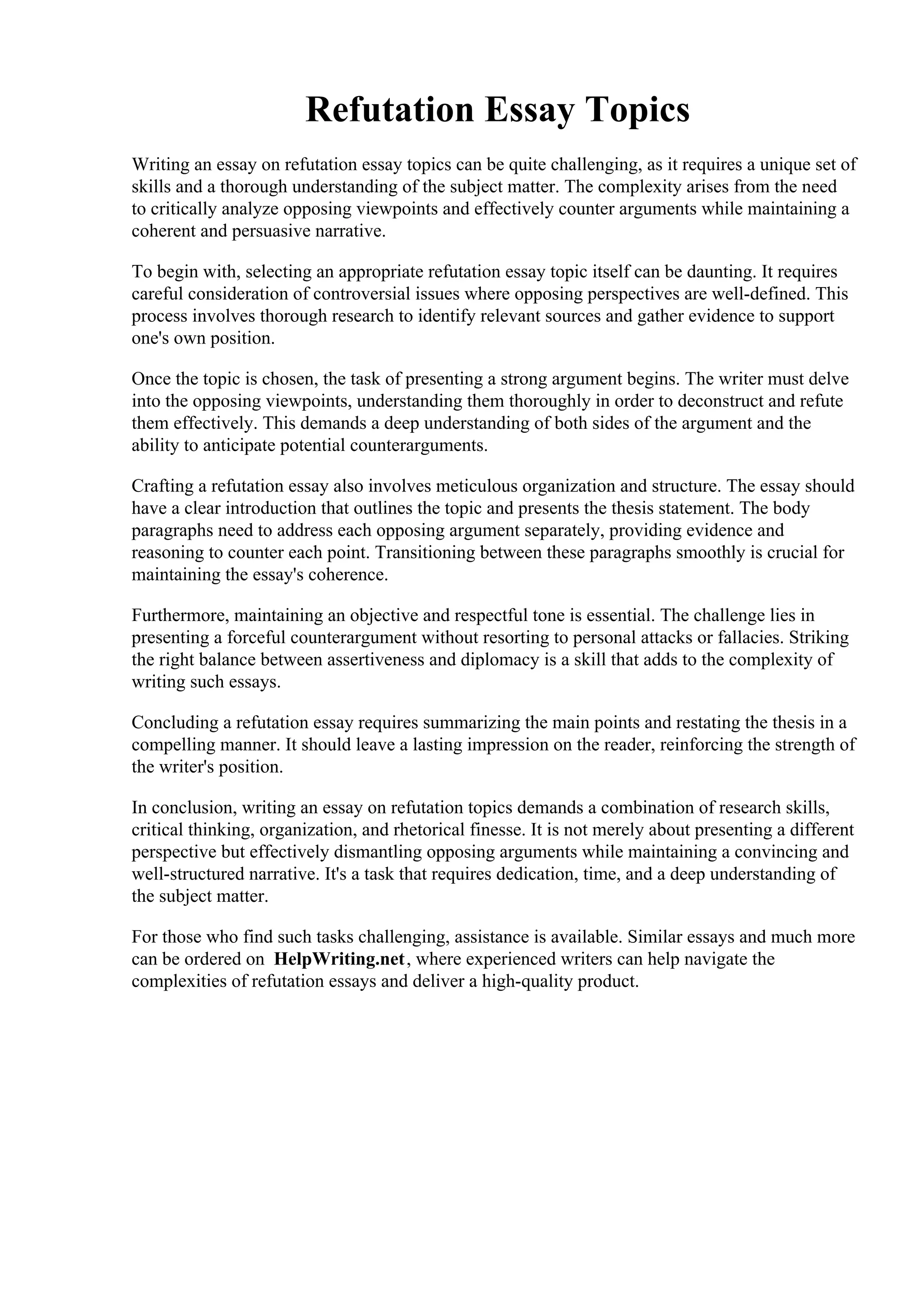 Refutation Essay Topics

Writing an essay on refutation essay topics can be quite challenging, as it requires a unique set of skills and a thorough understanding of the subject matter. The complexity arises from the need to critically analyze opposing viewpoints and effectively counter arguments while maintaining a coherent and persuasive narrative.

To begin with, selecting an appropriate refutation essay topic itself can be daunting. It requires careful consideration of controversial issues where opposing perspectives are well-defined. This process involves thorough research to identify relevant sources and gather evidence to support one's own position.

Once the topic is chosen, the task of presenting a strong argument begins. The writer must delve into the opposing viewpoints, understanding them thoroughly in order to deconstruct and refute them effectively. This demands a deep understanding of both sides of the argument and the ability to anticipate potential counterarguments.

Crafting a refutation essay also involves meticulous organization and structure. The essay should have a clear introduction that outlines the topic and presents the thesis statement. The body paragraphs need to address each opposing argument separately, providing evidence and reasoning to counter each point. Transitioning between these paragraphs smoothly is crucial for maintaining the essay's coherence.

Furthermore, maintaining an objective and respectful tone is essential. The challenge lies in presenting a forceful counterargument without resorting to personal attacks or fallacies. Striking the right balance between assertiveness and diplomacy is a skill that adds to the complexity of writing such essays.

Concluding a refutation essay requires summarizing the main points and restating the thesis in a compelling manner. It should leave a lasting impression on the reader, reinforcing the strength of the writer's position.

In conclusion, writing an essay on refutation topics demands a combination of research skills, critical thinking, organization, and rhetorical finesse. It is not merely about presenting a different perspective but effectively dismantling opposing arguments while maintaining a convincing and well-structured narrative. It's a task that requires dedication, time, and a deep understanding of the subject matter.

For those who find such tasks challenging, assistance is available. Similar essays and much more can be ordered on HelpWriting.net, where experienced writers can help navigate the complexities of refutation essays and deliver a high-quality product.